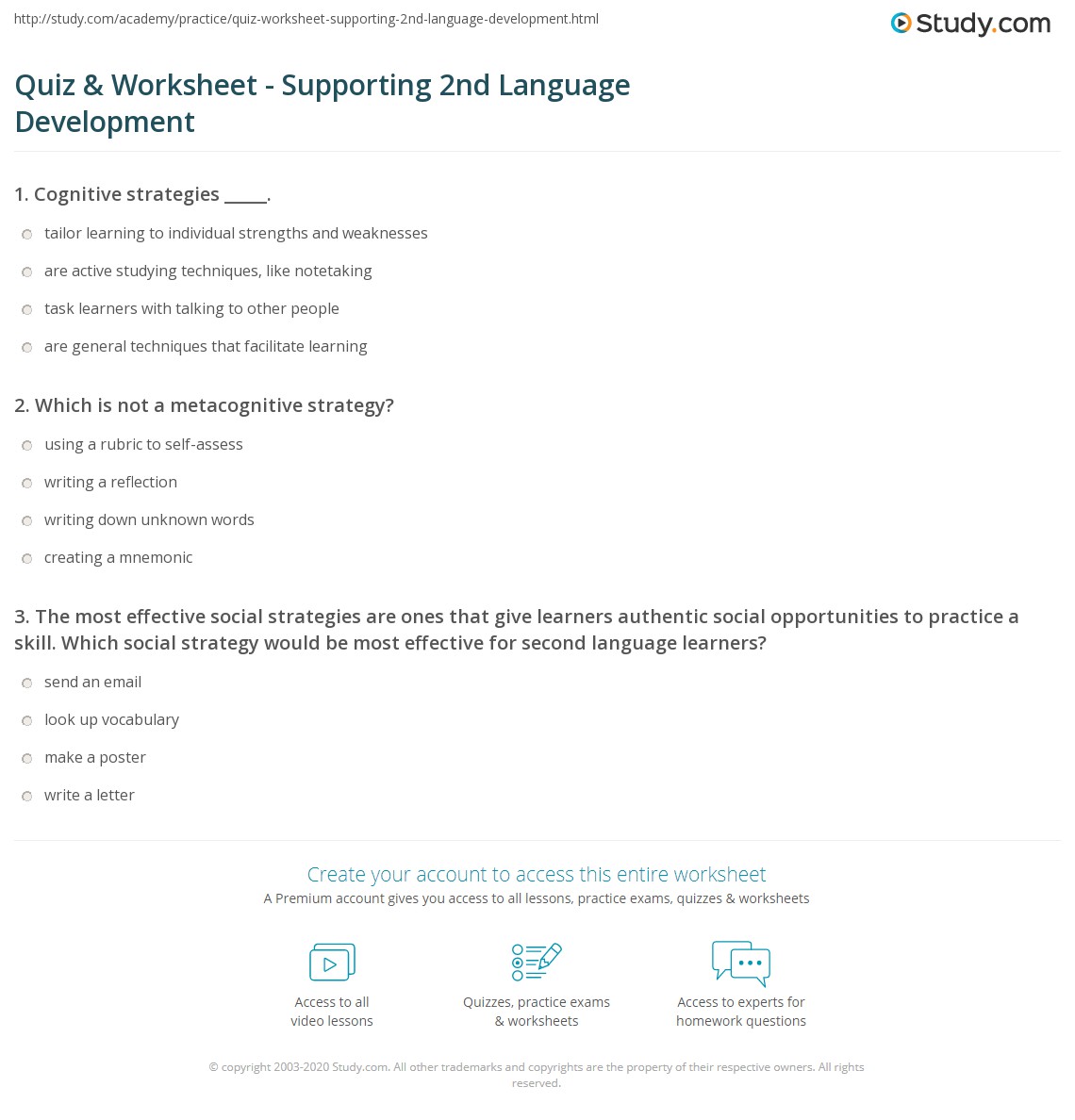 http://study.com/academy/practice/quiz-worksheet-supporting-2nd-language-development.html

Study.com

Quiz & Worksheet - Supporting 2nd Language Development

1. Cognitive strategies _____.

tailor learning to individual strengths and weaknesses

are active studying techniques, like notetaking

task learners with talking to other people

are general techniques that facilitate learning

2. Which is not a metacognitive strategy?

using a rubric to self-assess

writing a reflection

writing down unknown words

creating a mnemonic

3. The most effective social strategies are ones that give learners authentic social opportunities to practice a skill. Which social strategy would be most effective for second language learners?

send an email

look up vocabulary

make a poster

write a letter

Create your account to access this entire worksheet

A Premium account gives you access to all lessons, practice exams, quizzes & worksheets

Access to all video lessons

Quizzes, practice exams & worksheets

Access to experts for homework questions

© copyright 2003-2020 Study.com. All other trademarks and copyrights are the property of their respective owners. All rights reserved.